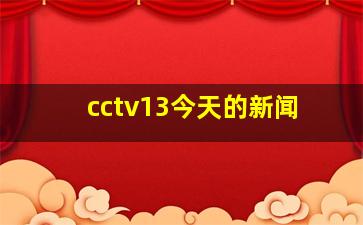 cctv13今天的新闻